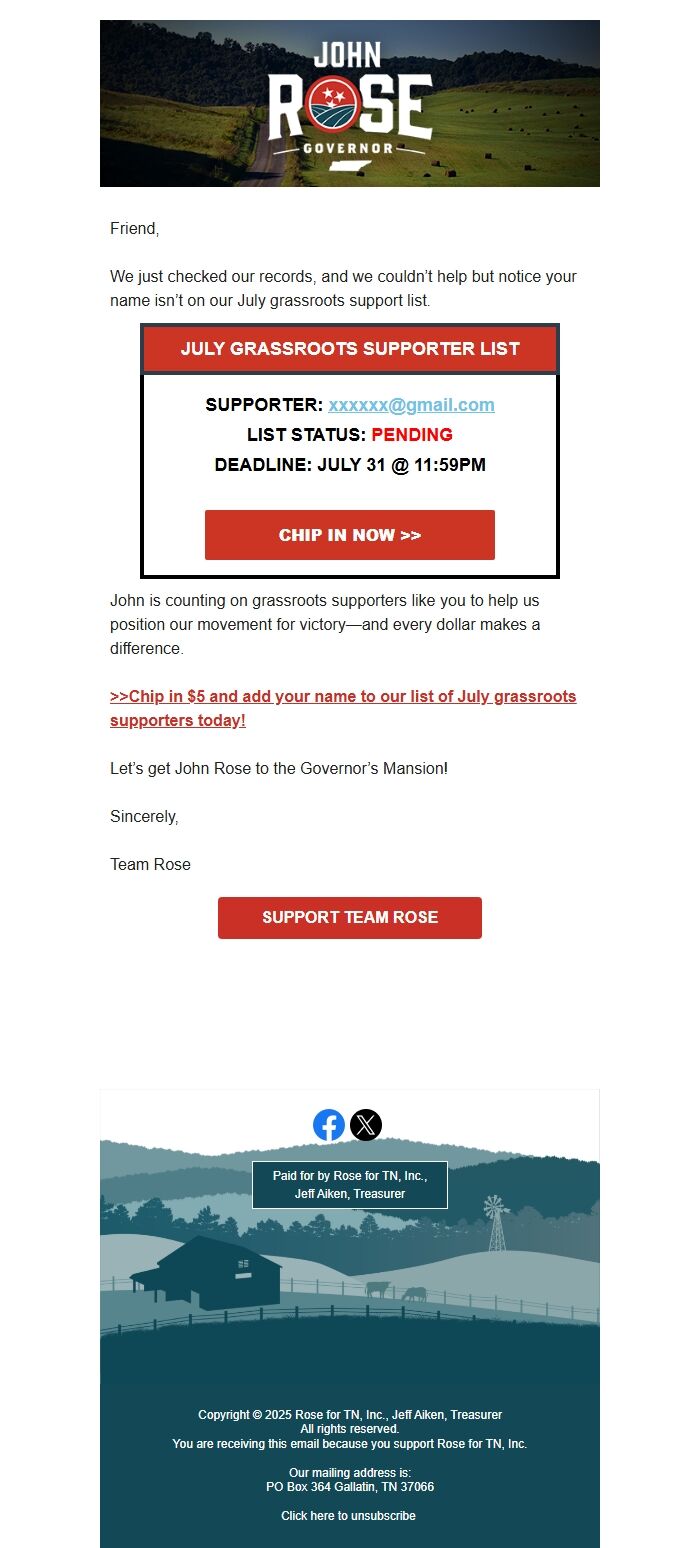 JOHN ROSE GOVERNOR

Friend,

We just checked our records, and we couldn't help but notice your name isn't on our July grassroots support list.

JULY GRASSROOTS SUPPORTER LIST

SUPPORTER: xxxxxx@gmail.com
LIST STATUS: PENDING
DEADLINE: JULY 31 @ 11:59PM

CHIP IN NOW >>

John is counting on grassroots supporters like you to help us position our movement for victory—and every dollar makes a difference.

>>Chip in $5 and add your name to our list of July grassroots supporters today!

Let's get John Rose to the Governor's Mansion!

Sincerely,

Team Rose

SUPPORT TEAM ROSE

Paid for by Rose for TN, Inc., Jeff Aiken, Treasurer

Copyright © 2025 Rose for TN, Inc., Jeff Aiken, Treasurer
All rights reserved.
You are receiving this email because you support Rose for TN, Inc.

Our mailing address is:
PO Box 364 Gallatin, TN 37066

Click here to unsubscribe